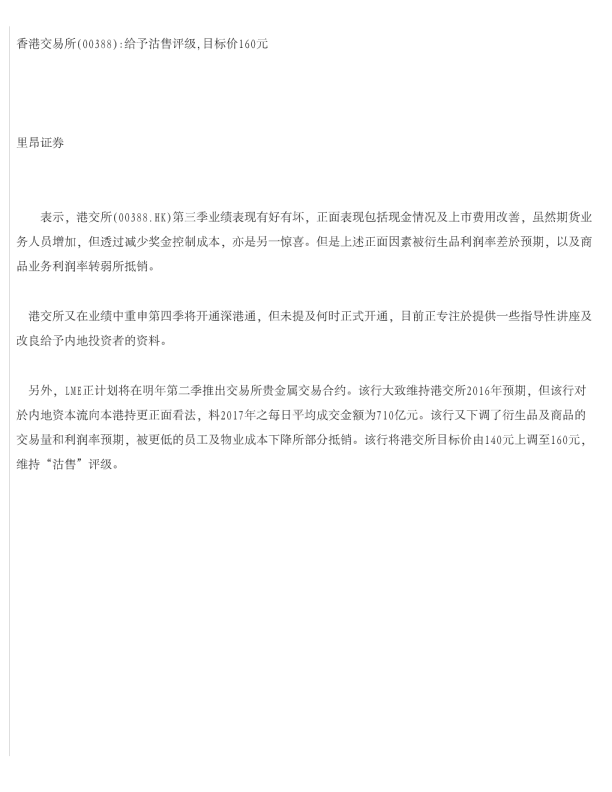 香港交易所(00388):给予沽售评级,目标价160元

里昂证券

表示，港交所(00388.HK)第三季业绩表现有好有坏，正面表现包括现金情况及上市费用改善，虽然期货业务人员增加，但透过减少奖金控制成本，亦是另一惊喜。但是上述正面因素被衍生品利润率差於预期，以及商品业务利润率转弱所抵销。

港交所又在业绩中重申第四季将开通深港通，但未提及何时正式开通，目前正专注於提供一些指导性讲座及改良给予内地投资者的资料。

另外，LME正计划将在明年第二季推出交易所贵金属交易合约。该行大致维持港交所2016年预期，但该行对於内地资本流向本港持更正面看法，料2017年之每日平均成交金额为710亿元。该行又下调了衍生品及商品的交易量和利润率预期，被更低的员工及物业成本下降所部分抵销。该行将港交所目标价由140元上调至160元，维持“沽售”评级。